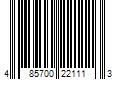 4 85700 22111 3